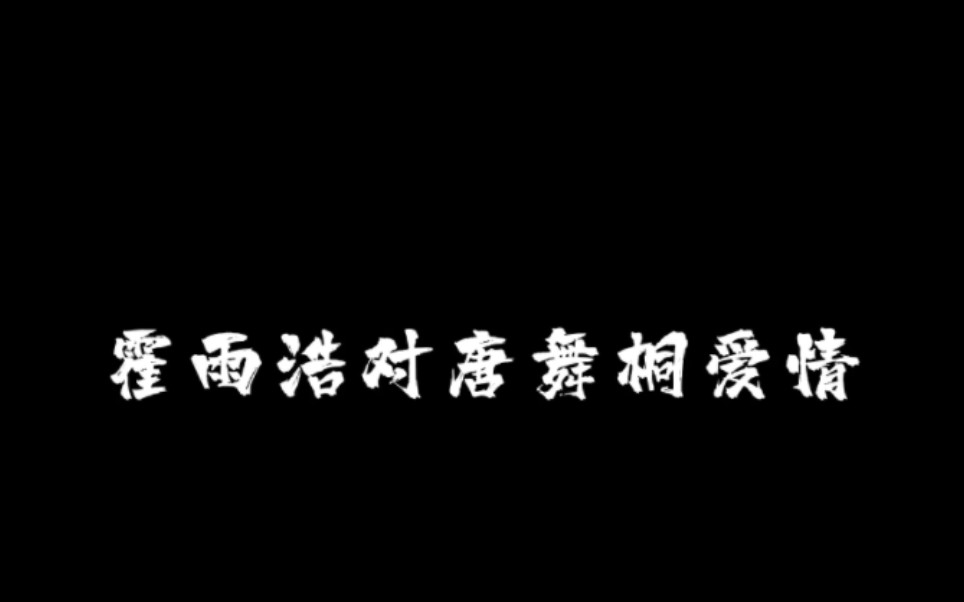 霍雨浩对唐舞桐爱情